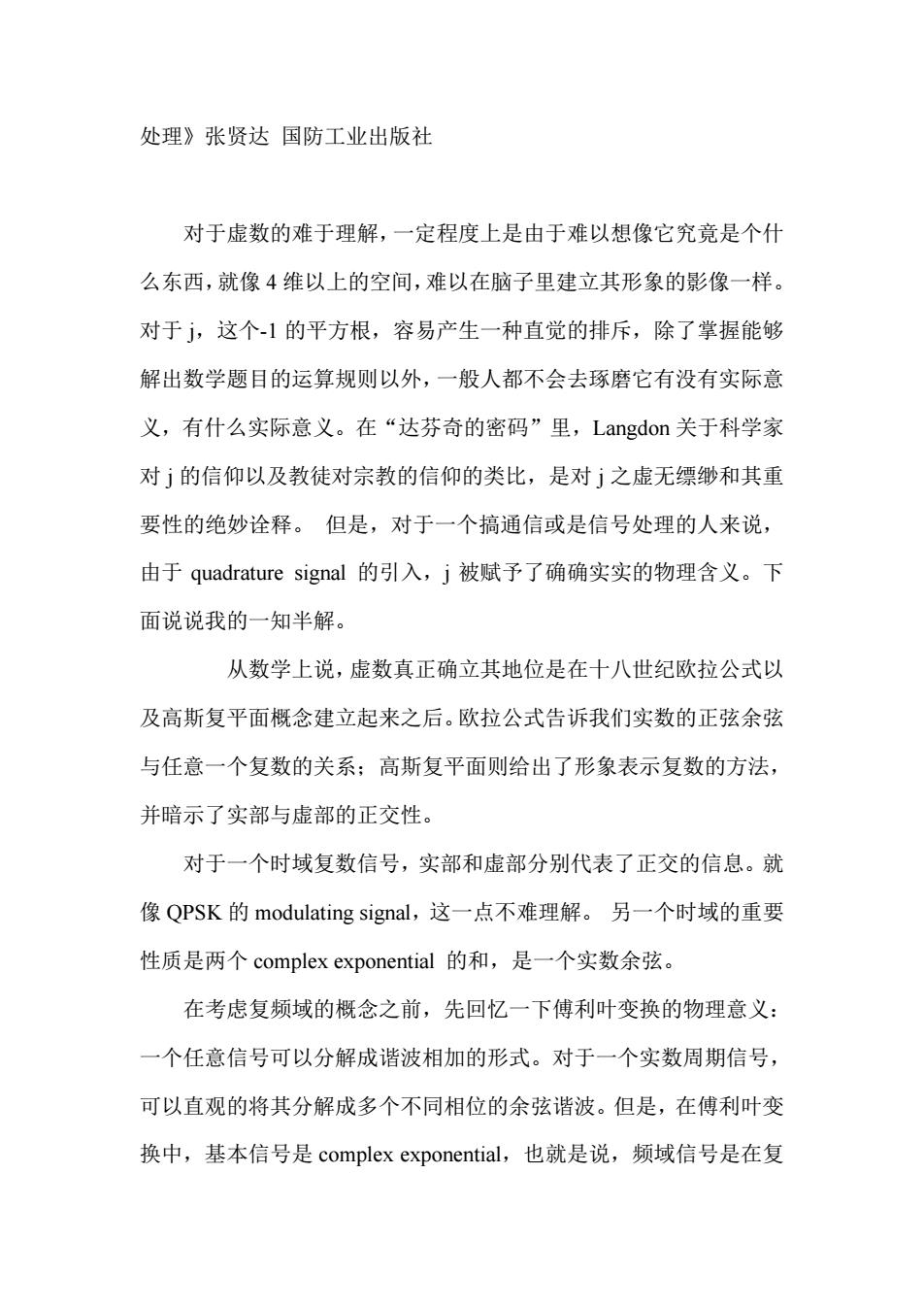 处理》张贤达 国防工业出版社

对于虚数的难于理解，一定程度上是由于难以想像它究竟是个什么东西，就像 4 维以上的空间，难以在脑子里建立其形象的影像一样。对于 j，这个-1 的平方根，容易产生一种直觉的排斥，除了掌握能够解出数学题目的运算规则以外，一般人都不会去琢磨它有没有实际意义，有什么实际意义。在“达芬奇的密码”里，Langdon 关于科学家对 j 的信仰以及教徒对宗教的信仰的类比，是对 j 之虚无缥缈和其重要性的绝妙诠释。 但是，对于一个搞通信或是信号处理的人来说，由于 quadrature signal 的引入，j 被赋予了确确实实的物理含义。下面说说我的一知半解。

从数学上说，虚数真正确立其地位是在十八世纪欧拉公式以及高斯复平面概念建立起来之后。欧拉公式告诉我们实数的正弦余弦与任意一个复数的关系；高斯复平面则给出了形象表示复数的方法，并暗示了实部与虚部的正交性。

对于一个时域复数信号，实部和虚部分别代表了正交的信息。就像 QPSK 的 modulating signal，这一点不难理解。 另一个时域的重要性质是两个 complex exponential 的和，是一个实数余弦。

在考虑复频域的概念之前，先回忆一下傅利叶变换的物理意义：一个任意信号可以分解成谐波相加的形式。对于一个实数周期信号，可以直观的将其分解成多个不同相位的余弦谐波。但是，在傅利叶变换中，基本信号是 complex exponential，也就是说，频域信号是在复